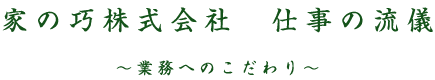 家の巧株式会社　仕事の流儀

～業務へのこだわり～